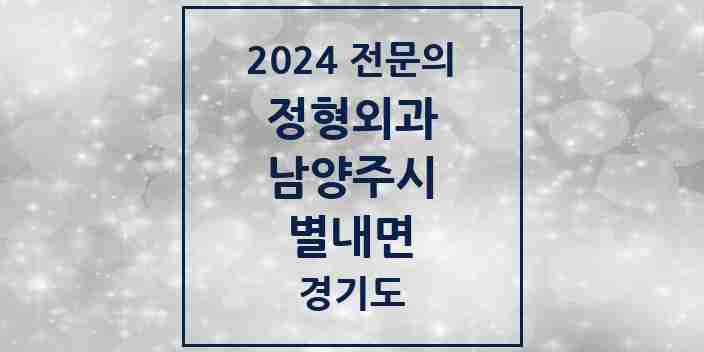 2024 전문의
정형외과
남양주시
별내면
경기도